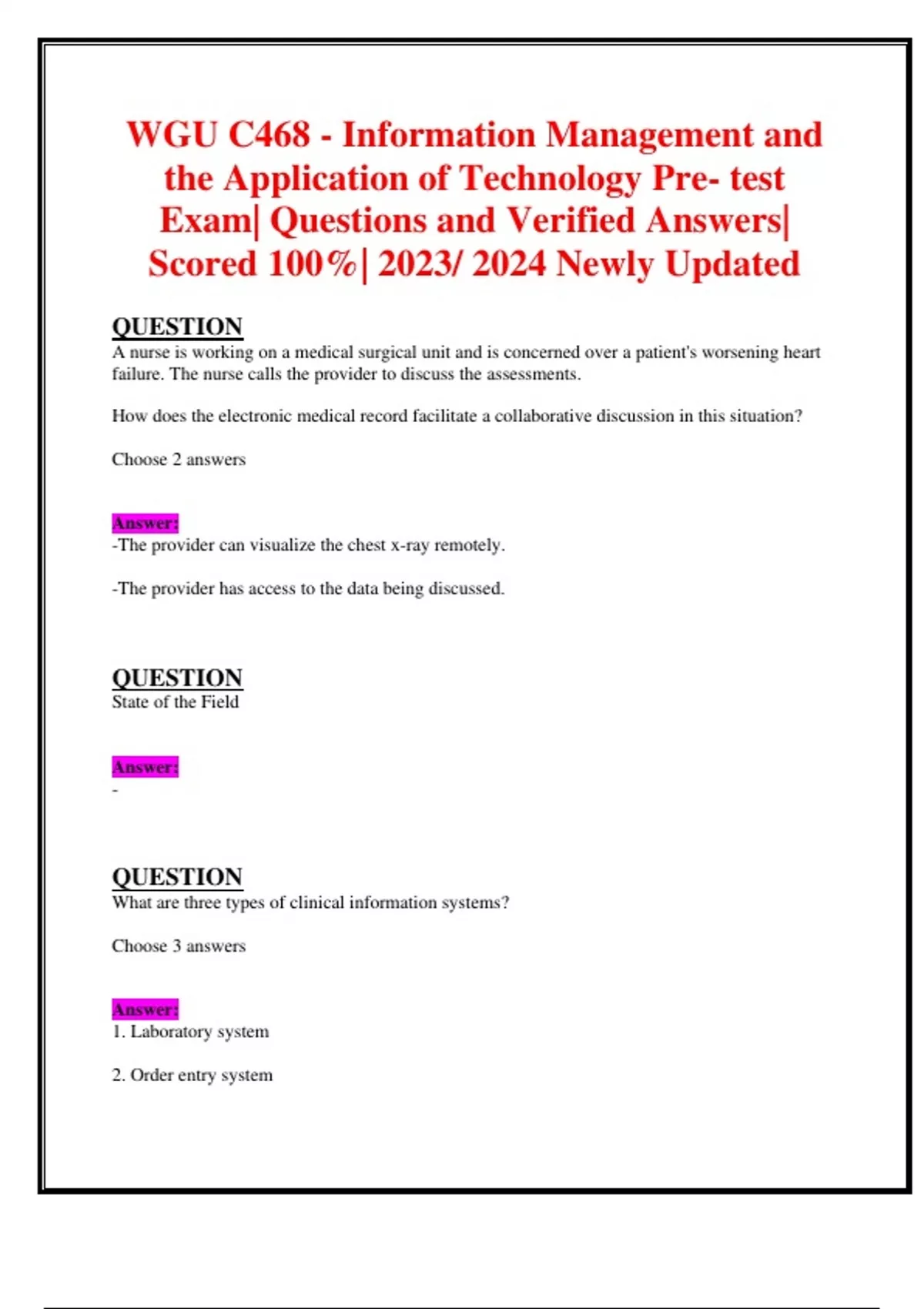 WGU C468 - Information Management and the Application of Technology Pre- test Exam| Questions and Verified Answers| Scored 100%| 2023/ 2024 Newly Updated

QUESTION
A nurse is working on a medical surgical unit and is concerned over a patient's worsening heart failure. The nurse calls the provider to discuss the assessments.

How does the electronic medical record facilitate a collaborative discussion in this situation?

Choose 2 answers

Answer:
-The provider can visualize the chest x-ray remotely.

-The provider has access to the data being discussed.

QUESTION
State of the Field

Answer:
-

QUESTION
What are three types of clinical information systems?

Choose 3 answers

Answer:
1. Laboratory system

2. Order entry system